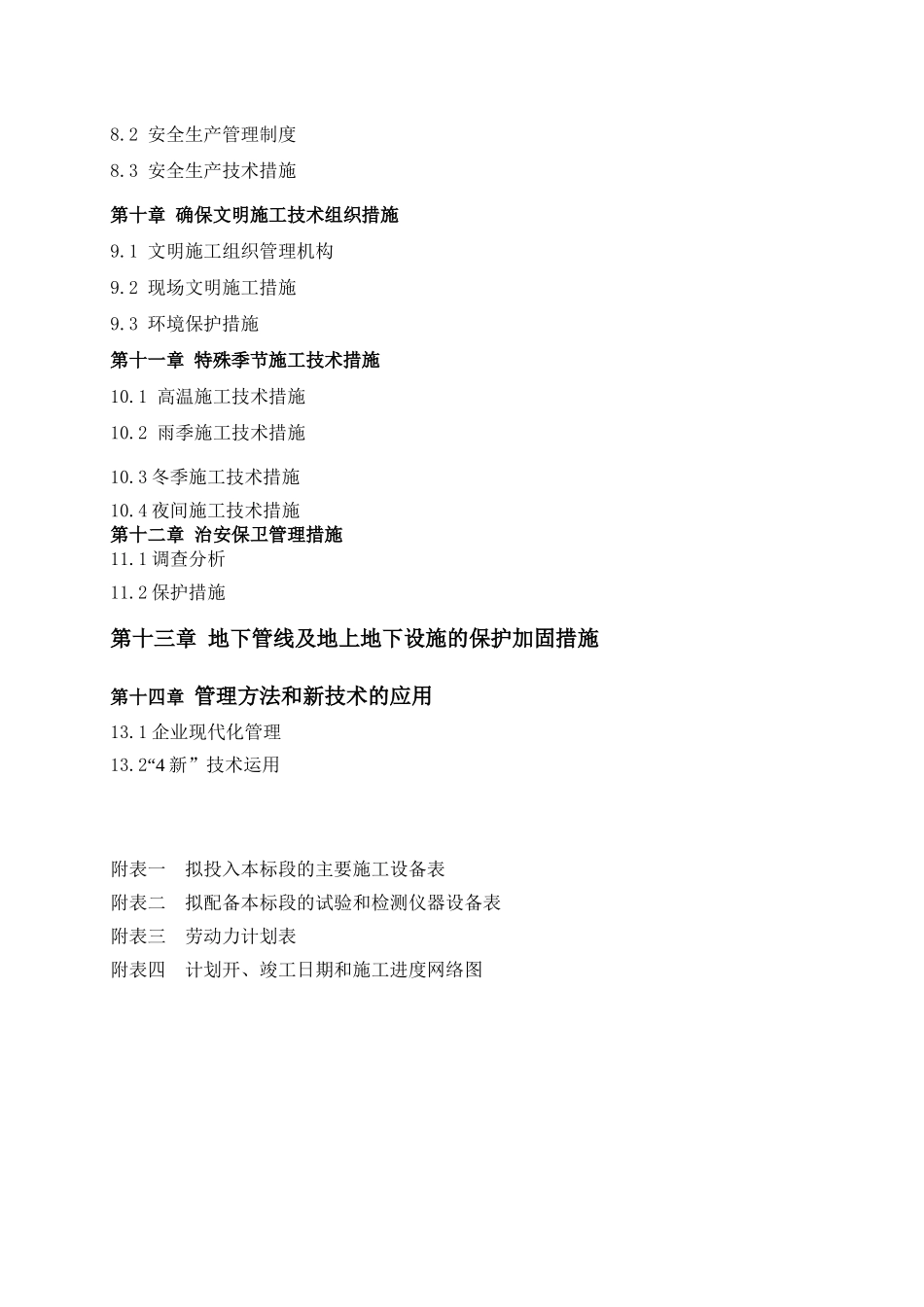 8.2 安全生产管理制度

8.3 安全生产技术措施

第十章 确保文明施工技术组织措施

9.1 文明施工组织管理机构

9.2 现场文明施工措施

9.3 环境保护措施

第十一章 特殊季节施工技术措施

10.1 高温施工技术措施

10.2 雨季施工技术措施

10.3 冬季施工技术措施

10.4 夜间施工技术措施

第十二章 治安保卫管理措施

11.1 调查分析

11.2 保护措施

第十三章 地下管线及地上地下设施的保护加固措施

第十四章 管理方法和新技术的应用

13.1 企业现代化管理

13.2“4 新”技术运用

附表一 拟投入本标段的主要施工设备表

附表二 拟配备本标段的试验和检测仪器设备表

附表三 劳动力计划表

附表四 计划开、竣工日期和施工进度网络图